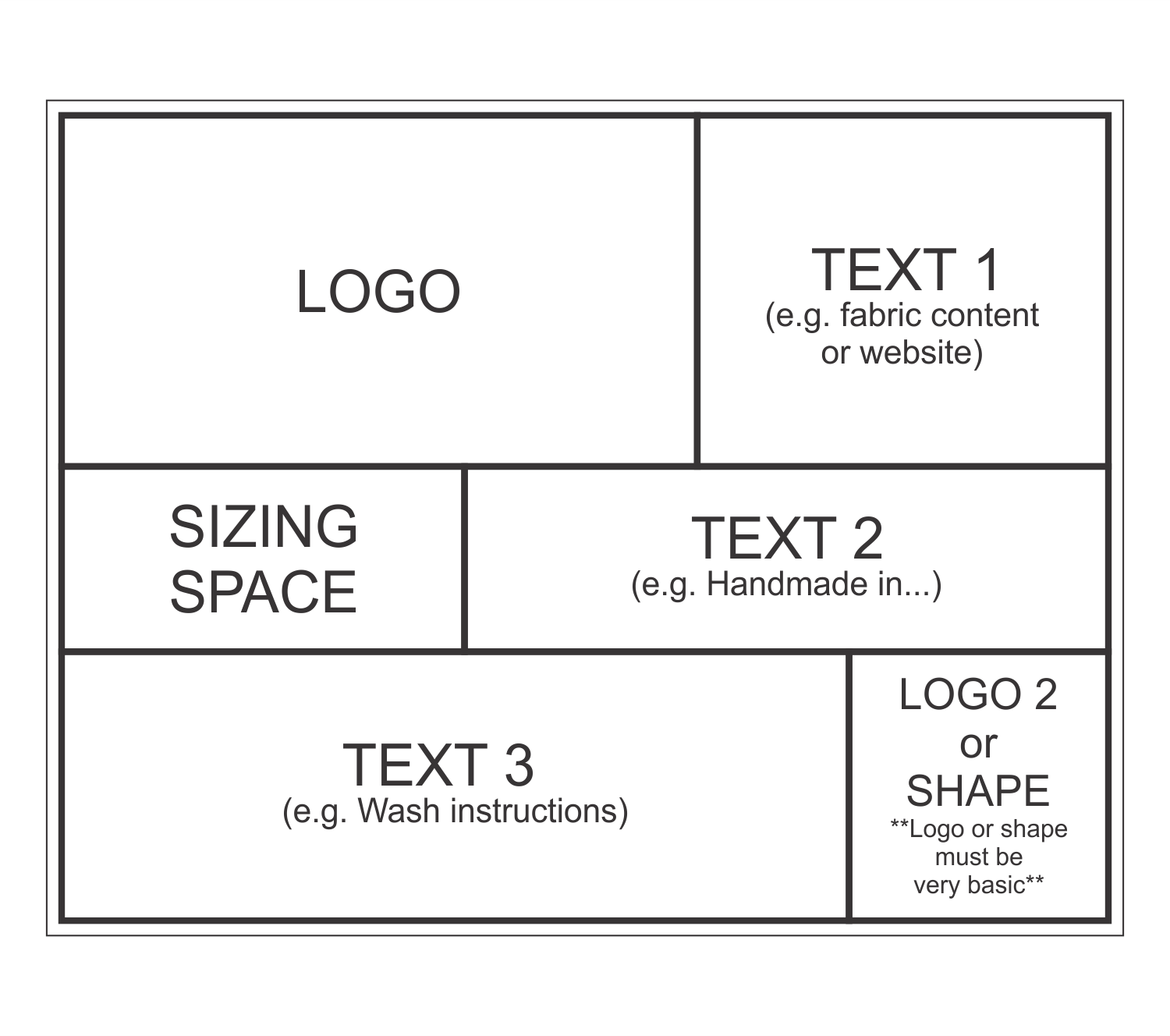 LOGO

TEXT 1
(e.g. fabric content or website)

SIZING SPACE

TEXT 2
(e.g. Handmade in...)

TEXT 3
(e.g. Wash instructions)

LOGO 2
or
SHAPE
**Logo or shape must be very basic**